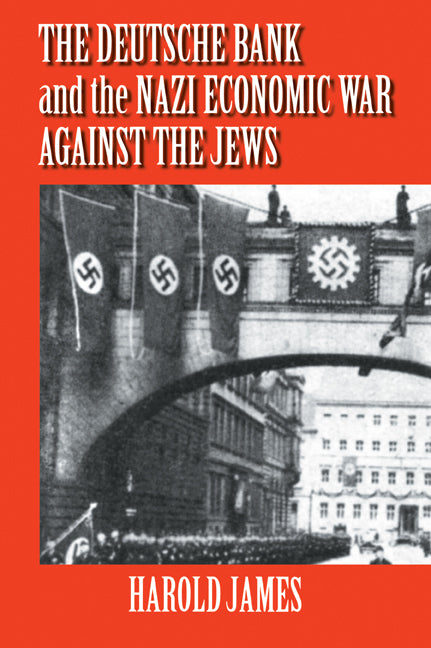 THE DEUTSCHE BANK
and the NAZI ECONOMIC WAR
AGAINST THE JEWS

HAROLD JAMES